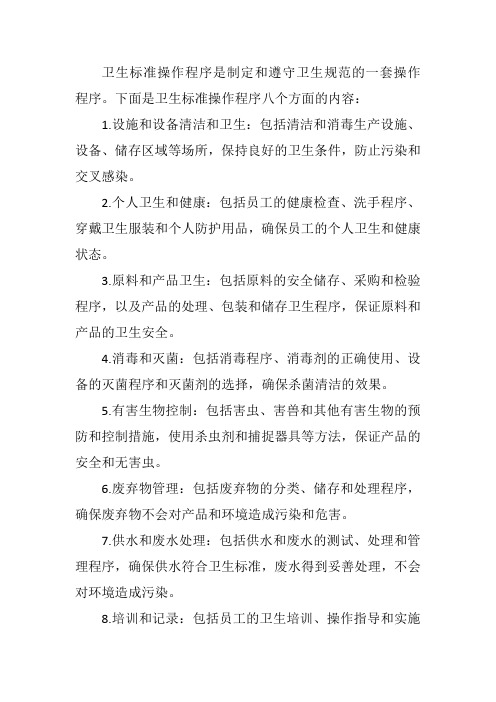 卫生标准操作程序是制定和遵守卫生规范的一套操作程序。下面是卫生标准操作程序八个方面的内容：

1.设施和设备清洁和卫生：包括清洁和消毒生产设施、设备、储存区域等场所，保持良好的卫生条件，防止污染和交叉感染。

2.个人卫生和健康：包括员工的健康检查、洗手程序、穿戴卫生服装和个人防护用品，确保员工的个人卫生和健康状态。

3.原料和产品卫生：包括原料的安全储存、采购和检验程序，以及产品的处理、包装和储存卫生程序，保证原料和产品的卫生安全。

4.消毒和灭菌：包括消毒程序、消毒剂的正确使用、设备的灭菌程序和灭菌剂的选择，确保杀菌清洁的效果。

5.有害生物控制：包括害虫、害兽和其他有害生物的预防和控制措施，使用杀虫剂和捕捉器具等方法，保证产品的安全和无害虫。

6.废弃物管理：包括废弃物的分类、储存和处理程序，确保废弃物不会对产品和环境造成污染和危害。

7.供水和废水处理：包括供水和废水的测试、处理和管理程序，确保供水符合卫生标准，废水得到妥善处理，不会对环境造成污染。

8.培训和记录：包括员工的卫生培训、操作指导和实施